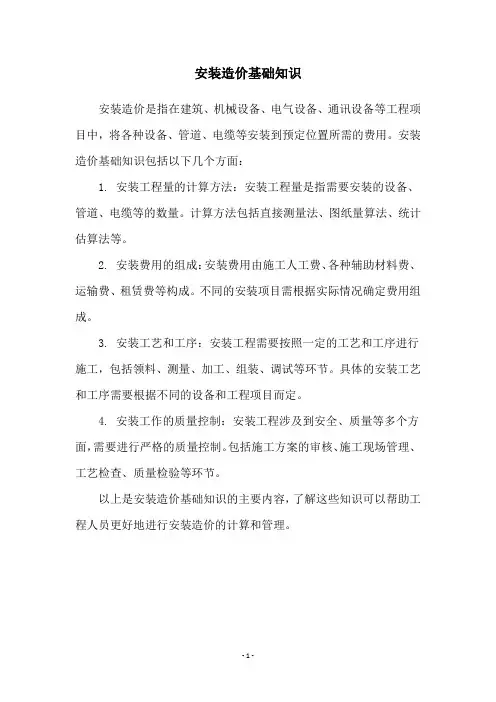 安装造价基础知识

安装造价是指在建筑、机械设备、电气设备、通讯设备等工程项目中，将各种设备、管道、电缆等安装到预定位置所需的费用。安装造价基础知识包括以下几个方面：

1. 安装工程量的计算方法：安装工程量是指需要安装的设备、管道、电缆等的数量。计算方法包括直接测量法、图纸量算法、统计估算法等。

2. 安装费用的组成：安装费用由施工人工费、各种辅助材料费、运输费、租赁费等构成。不同的安装项目需根据实际情况确定费用组成。

3. 安装工艺和工序：安装工程需要按照一定的工艺和工序进行施工，包括领料、测量、加工、组装、调试等环节。具体的安装工艺和工序需要根据不同的设备和工程项目而定。

4. 安装工作的质量控制：安装工程涉及到安全、质量等多个方面，需要进行严格的质量控制。包括施工方案的审核、施工现场管理、工艺检查、质量检验等环节。

以上是安装造价基础知识的主要内容，了解这些知识可以帮助工程人员更好地进行安装造价的计算和管理。

- 1 -